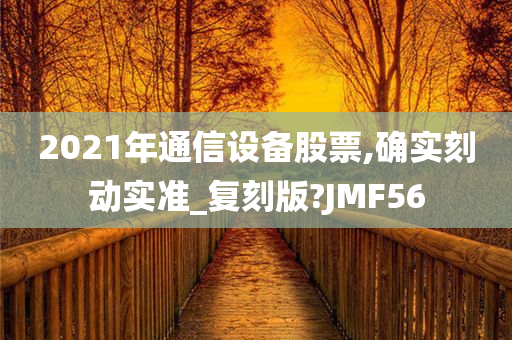 2021年通信设备股票,确实刻动实准_复刻版?JMF56